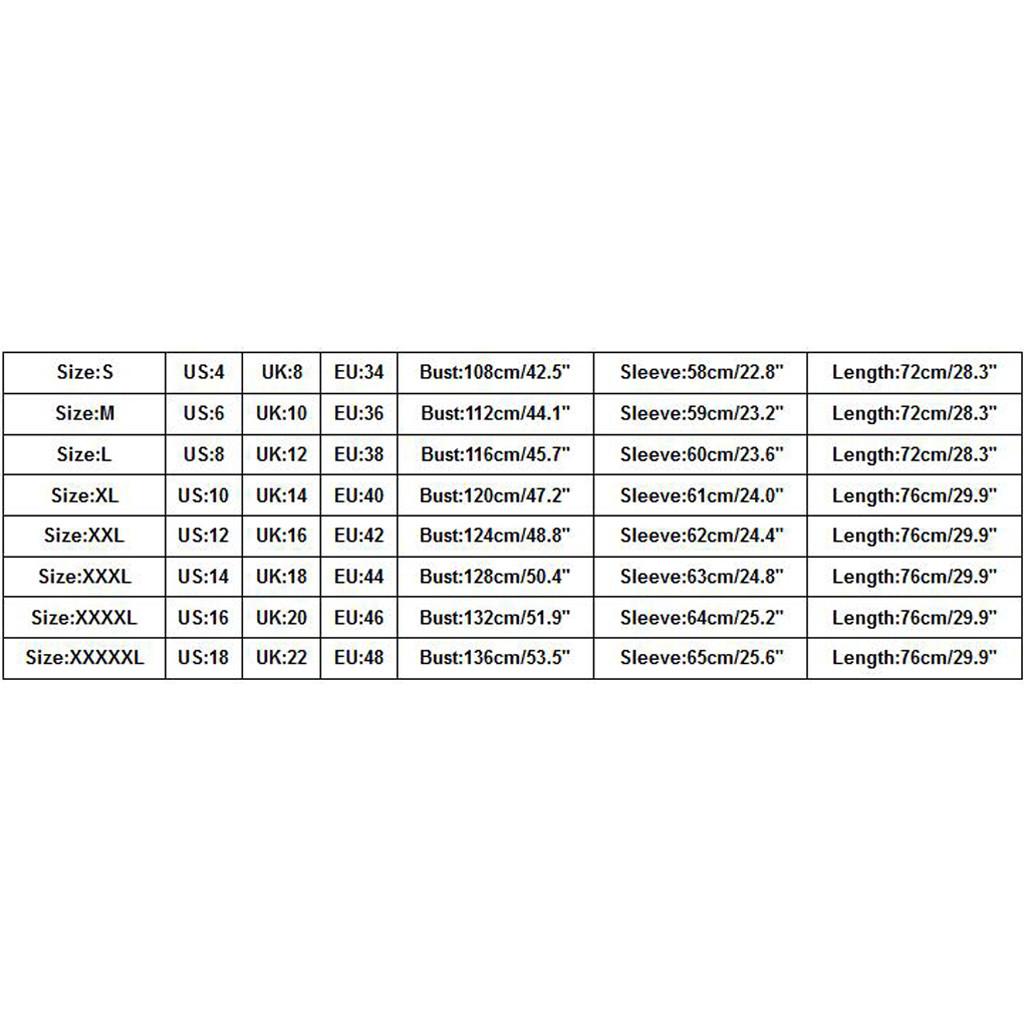 | Size:S | US:4 | UK:8 | EU:34 | Bust:108cm/42.5" | Sleeve:58cm/22.8" | Length:72cm/28.3" |
|---|---|---|---|---|---|---|
| Size:M | US:6 | UK:10 | EU:36 | Bust:112cm/44.1" | Sleeve:59cm/23.2" | Length:72cm/28.3" |
| Size:L | US:8 | UK:12 | EU:38 | Bust:116cm/45.7" | Sleeve:60cm/23.6" | Length:72cm/28.3" |
| Size:XL | US:10 | UK:14 | EU:40 | Bust:120cm/47.2" | Sleeve:61cm/24.0" | Length:76cm/29.9" |
| Size:XXL | US:12 | UK:16 | EU:42 | Bust:124cm/48.8" | Sleeve:62cm/24.4" | Length:76cm/29.9" |
| Size:XXXL | US:14 | UK:18 | EU:44 | Bust:128cm/50.4" | Sleeve:63cm/24.8" | Length:76cm/29.9" |
| Size:XXXXL | US:16 | UK:20 | EU:46 | Bust:132cm/51.9" | Sleeve:64cm/25.2" | Length:76cm/29.9" |
| Size:XXXXXL | US:18 | UK:22 | EU:48 | Bust:136cm/53.5" | Sleeve:65cm/25.6" | Length:76cm/29.9" |